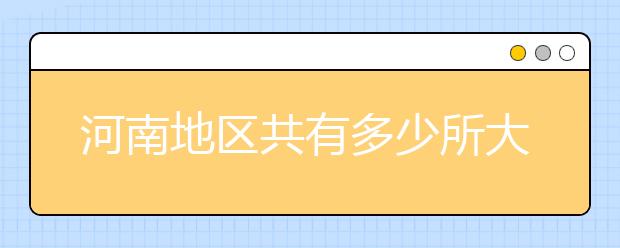 河南地区共有多少所大